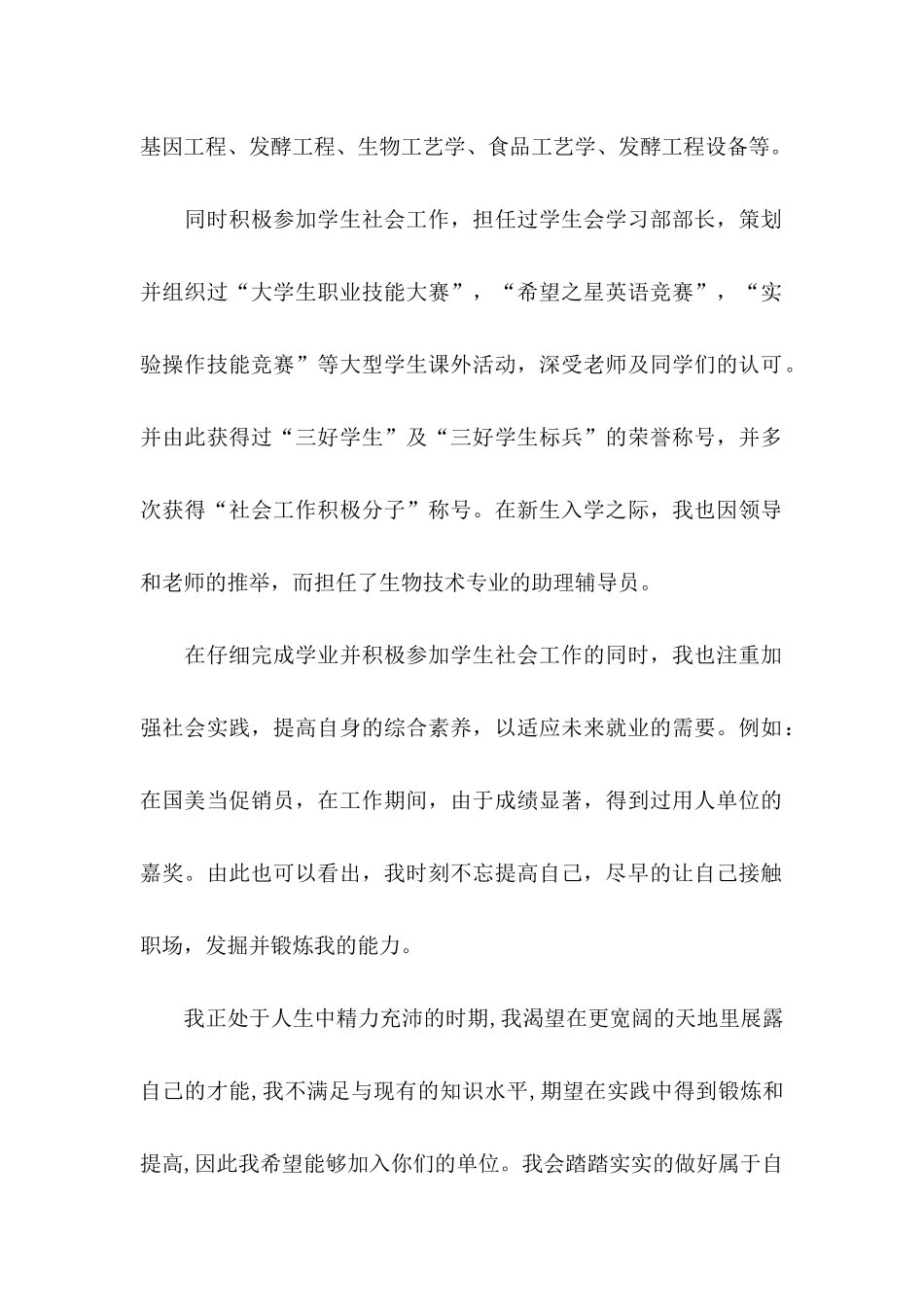 基因工程、发酵工程、生物工艺学、食品工艺学、发酵工程设备等。

同时积极参加学生社会工作，担任过学生会学习部部长，策划并组织过“大学生职业技能大赛”，“希望之星英语竞赛”，“实验操作技能竞赛”等大型学生课外活动，深受老师及同学们的认可。并由此获得过“三好学生”及“三好学生标兵”的荣誉称号，并多次获得“社会工作积极分子”称号。在新生入学之际，我也因领导和老师的推举，而担任了生物技术专业的助理辅导员。

在仔细完成学业并积极参加学生社会工作的同时，我也注重加强社会实践，提高自身的综合素养，以适应未来就业的需要。例如：在国美当促销员，在工作期间，由于成绩显著，得到过用人单位的嘉奖。由此也可以看出，我时刻不忘提高自己，尽早的让自己接触职场，发掘并锻炼我的能力。

我正处于人生中精力充沛的时期,我渴望在更宽阔的天地里展露自己的才能,我不满足与现有的知识水平,期望在实践中得到锻炼和提高,因此我希望能够加入你们的单位。我会踏踏实实的做好属于自